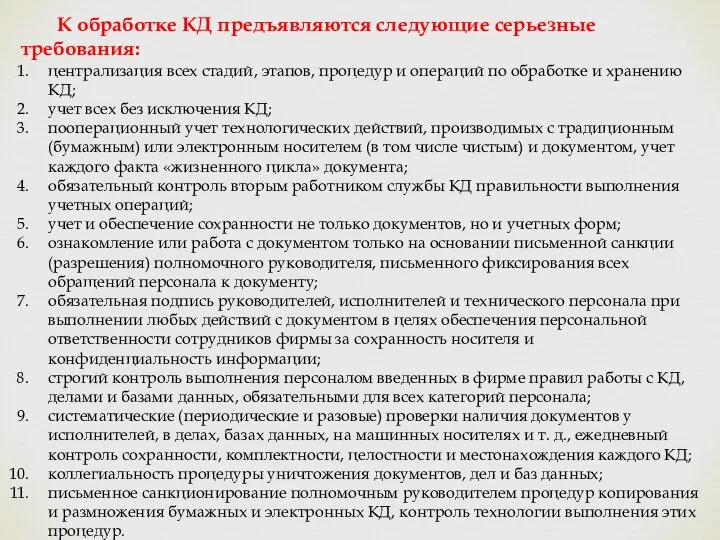 К обработке КД предъявляются следующие серьезные требования:

1. централизация всех стадий, этапов, процедур и операций по обработке и хранению КД;
2. учет всех без исключения КД;
3. пооперационный учет технологических действий, производимых с традиционным (бумажным) или электронным носителем (в том числе чистым) и документом, учет каждого факта «жизненного цикла» документа;
4. обязательный контроль вторым работником службы КД правильности выполнения учетных операций;
5. учет и обеспечение сохранности не только документов, но и учетных форм;
6. ознакомление или работа с документом только на основании письменной санкции (разрешения) полномочного руководителя, письменного фиксирования всех обращений персонала к документу;
7. обязательная подпись руководителей, исполнителей и технического персонала при выполнении любых действий с документом в целях обеспечения персональной ответственности сотрудников фирмы за сохранность носителя и конфиденциальность информации;
8. строгий контроль выполнения персоналом введенных в фирме правил работы с КД, делами и базами данных, обязательными для всех категорий персонала;
9. систематические (периодические и разовые) проверки наличия документов у исполнителей, в делах, базах данных, на машинных носителях и т. д., ежедневный контроль сохранности, комплектности, целостности и местонахождения каждого КД;
10. коллегиальность процедуры уничтожения документов, дел и баз данных;
11. письменное санкционирование полномочным руководителем процедур копирования и размножения бумажных и электронных КД, контроль технологии выполнения этих процедур.